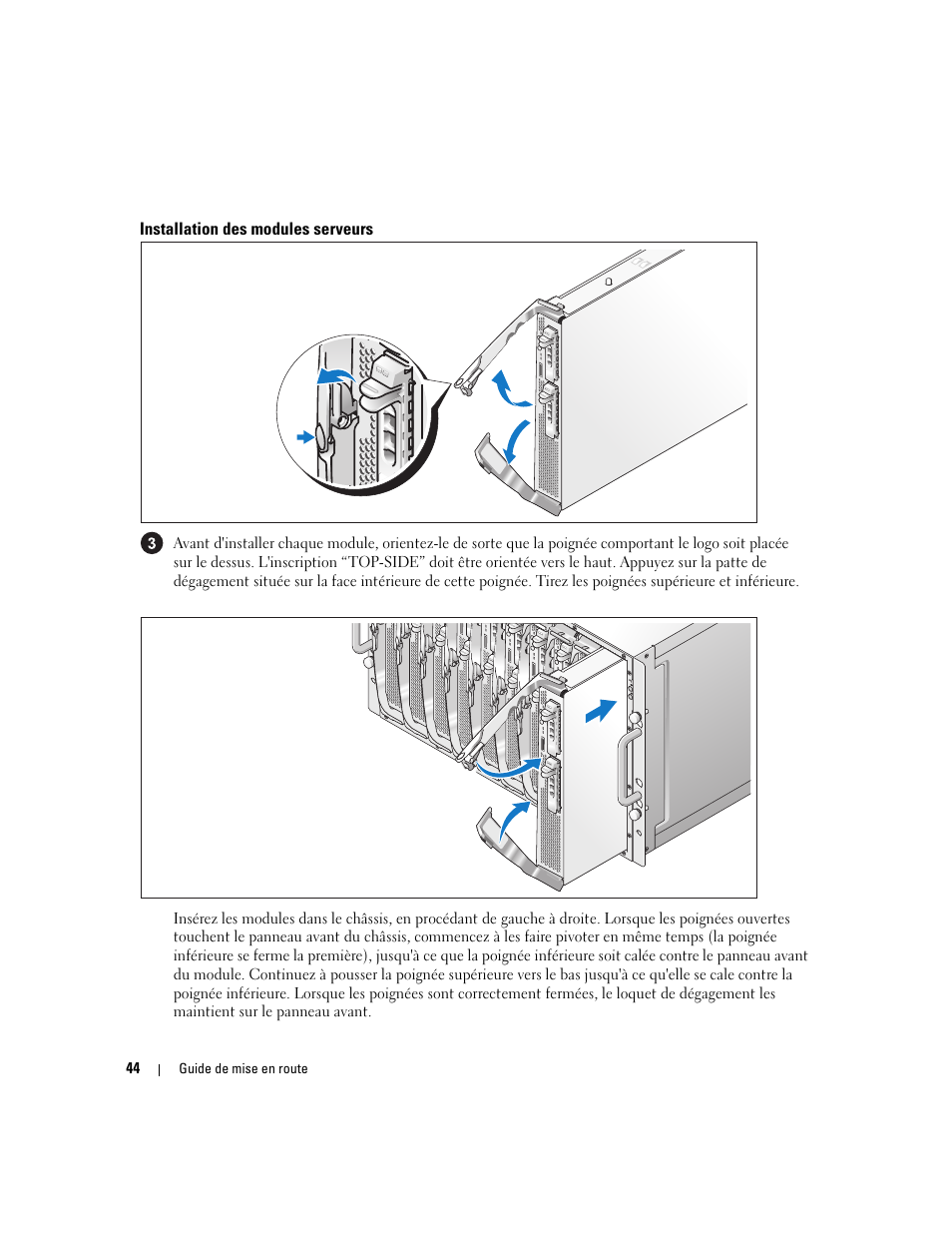 Installation des modules serveurs

3 Avant d'installer chaque module, orientez-le de sorte que la poignée comportant le logo soit placée sur le dessus. L'inscription “TOP-SIDE” doit être orientée vers le haut. Appuyez sur la patte de dégagement située sur la face intérieure de cette poignée. Tirez les poignées supérieure et inférieure.

Insérez les modules dans le châssis, en procédant de gauche à droite. Lorsque les poignées ouvertes touchent le panneau avant du châssis, commencez à les faire pivoter en même temps (la poignée inférieure se ferme la première), jusqu'à ce que la poignée inférieure soit calée contre le panneau avant du module. Continuez à pousser la poignée supérieure vers le bas jusqu'à ce qu'elle se cale contre la poignée inférieure. Lorsque les poignées sont correctement fermées, le loquet de dégagement les maintient sur le panneau avant.

44 | Guide de mise en route